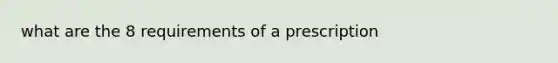 what are the 8 requirements of a prescription